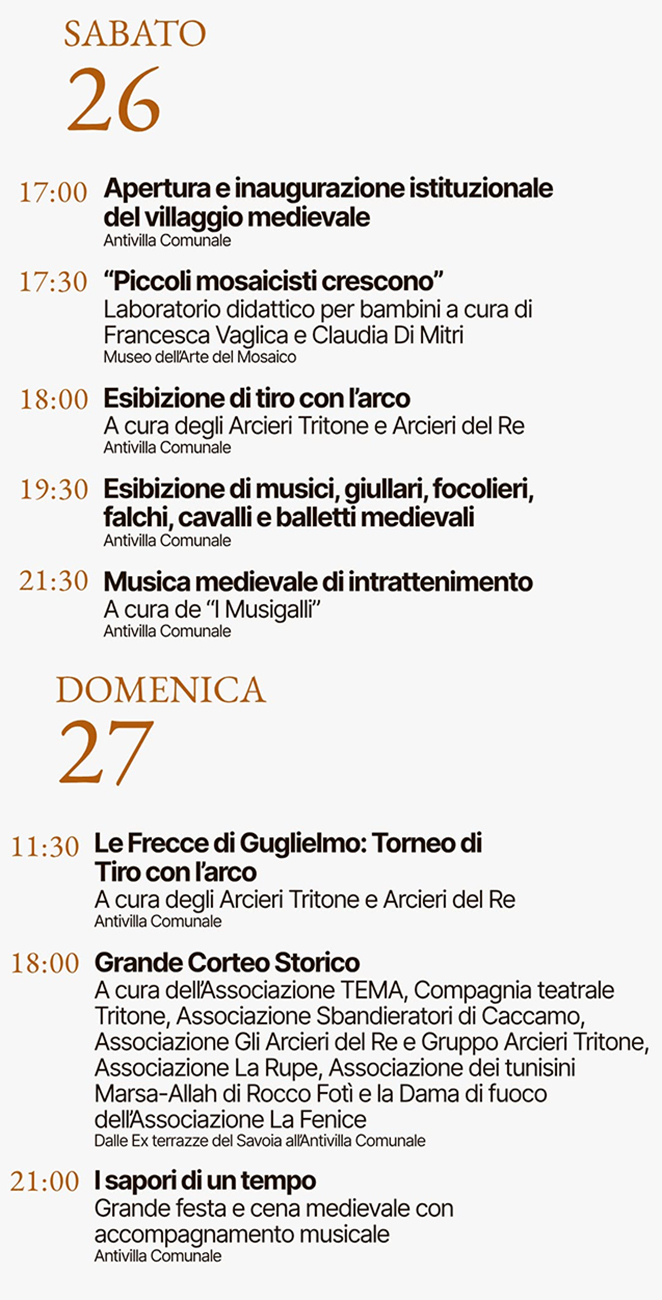 SABATO
26

17:00 Apertura e inaugurazione istituzionale del villaggio medievale
Antivilla Comunale

17:30 "Piccoli mosaicisti crescono"
Laboratorio didattico per bambini a cura di Francesca Vaglica e Claudia Di Mitri
Museo dell'Arte del Mosaico

18:00 Esibizione di tiro con l'arco
A cura degli Arcieri Tritone e Arcieri del Re
Antivilla Comunale

19:30 Esibizione di musici, giullari, focolieri, falchi, cavalli e balletti medievali
Antivilla Comunale

21:30 Musica medievale di intrattenimento
A cura de "I Musigalli"
Antivilla Comunale

DOMENICA
27

11:30 Le Frecce di Guglielmo: Torneo di Tiro con l'arco
A cura degli Arcieri Tritone e Arcieri del Re
Antivilla Comunale

18:00 Grande Corteo Storico
A cura dell'Associazione TEMA, Compagnia teatrale Tritone, Associazione Sbandieratori di Caccamo, Associazione Gli Arcieri del Re e Gruppo Arcieri Tritone, Associazione La Rupe, Associazione dei tunisini Marsa-Allah di Rocco Fotì e la Dama di fuoco dell'Associazione La Fenice
Dalle Ex terrazze del Savoia all'Antivilla Comunale

21:00 I sapori di un tempo
Grande festa e cena medievale con accompagnamento musicale
Antivilla Comunale